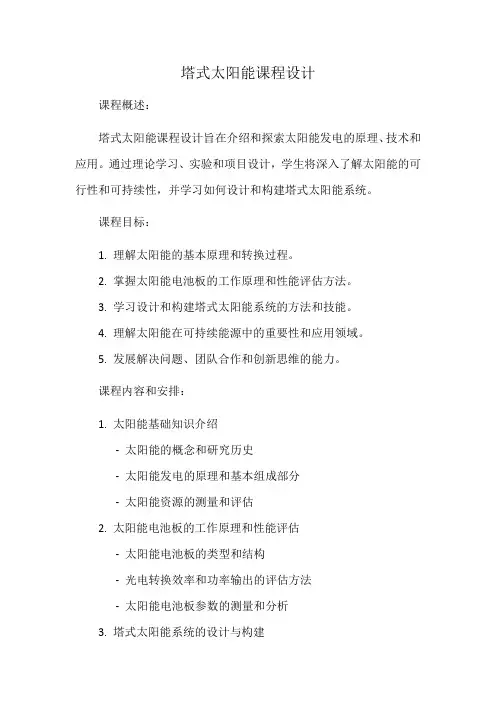 塔式太阳能课程设计

课程概述：

塔式太阳能课程设计旨在介绍和探索太阳能发电的原理、技术和应用。通过理论学习、实验和项目设计，学生将深入了解太阳能的可行性和可持续性，并学习如何设计和构建塔式太阳能系统。

课程目标：

1. 理解太阳能的基本原理和转换过程。

2. 掌握太阳能电池板的工作原理和性能评估方法。

3. 学习设计和构建塔式太阳能系统的方法和技能。

4. 理解太阳能在可持续能源中的重要性和应用领域。

5. 发展解决问题、团队合作和创新思维的能力。

课程内容和安排：

1. 太阳能基础知识介绍

- 太阳能的概念和研究历史

- 太阳能发电的原理和基本组成部分

- 太阳能资源的测量和评估

2. 太阳能电池板的工作原理和性能评估

- 太阳能电池板的类型和结构

- 光电转换效率和功率输出的评估方法

- 太阳能电池板参数的测量和分析

3. 塔式太阳能系统的设计与构建